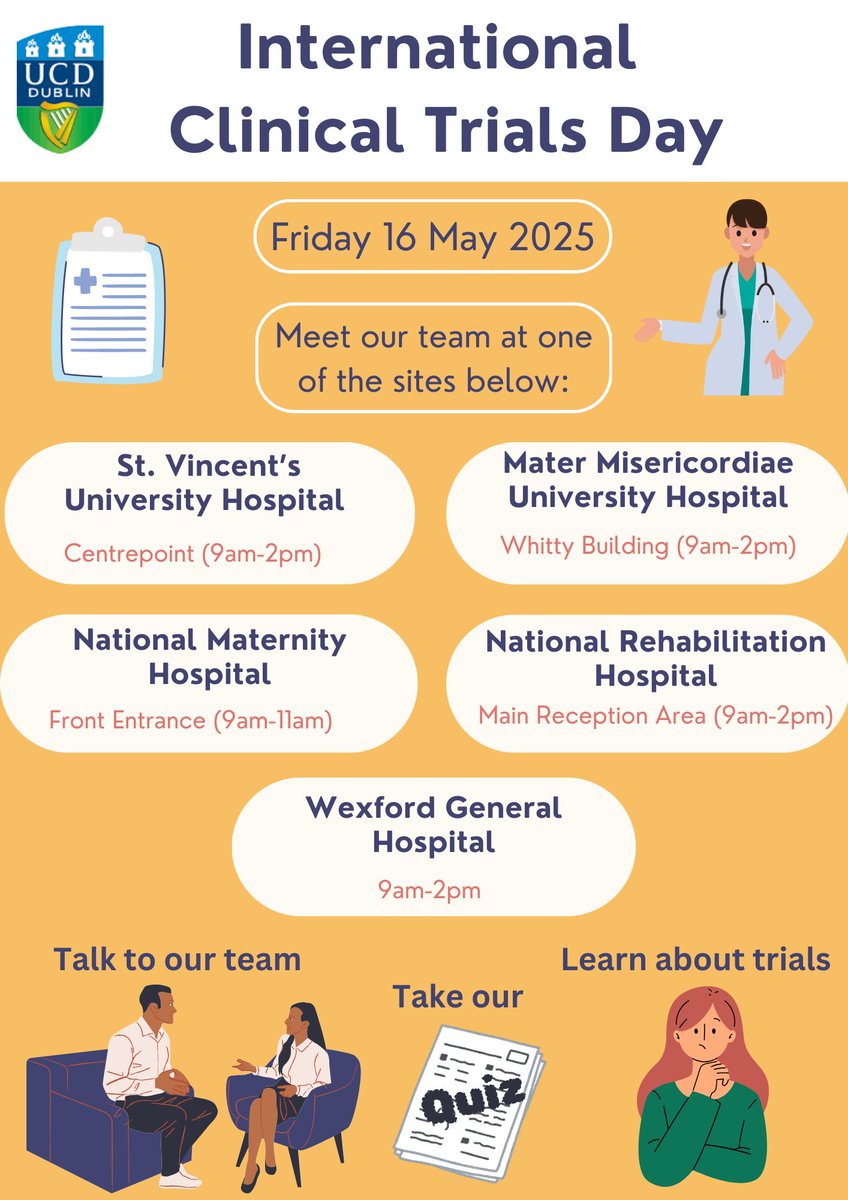 UCD
DUBLIN

International Clinical Trials Day

Friday 16 May 2025

Meet our team at one of the sites below:

St. Vincent's University Hospital
Centrepoint (9am-2pm)

Mater Misericordiae University Hospital
Whitty Building (9am-2pm)

National Maternity Hospital
Front Entrance (9am-11am)

National Rehabilitation Hospital
Main Reception Area (9am-2pm)

Wexford General Hospital
9am-2pm

Talk to our team

Take our

Quiz

Learn about trials